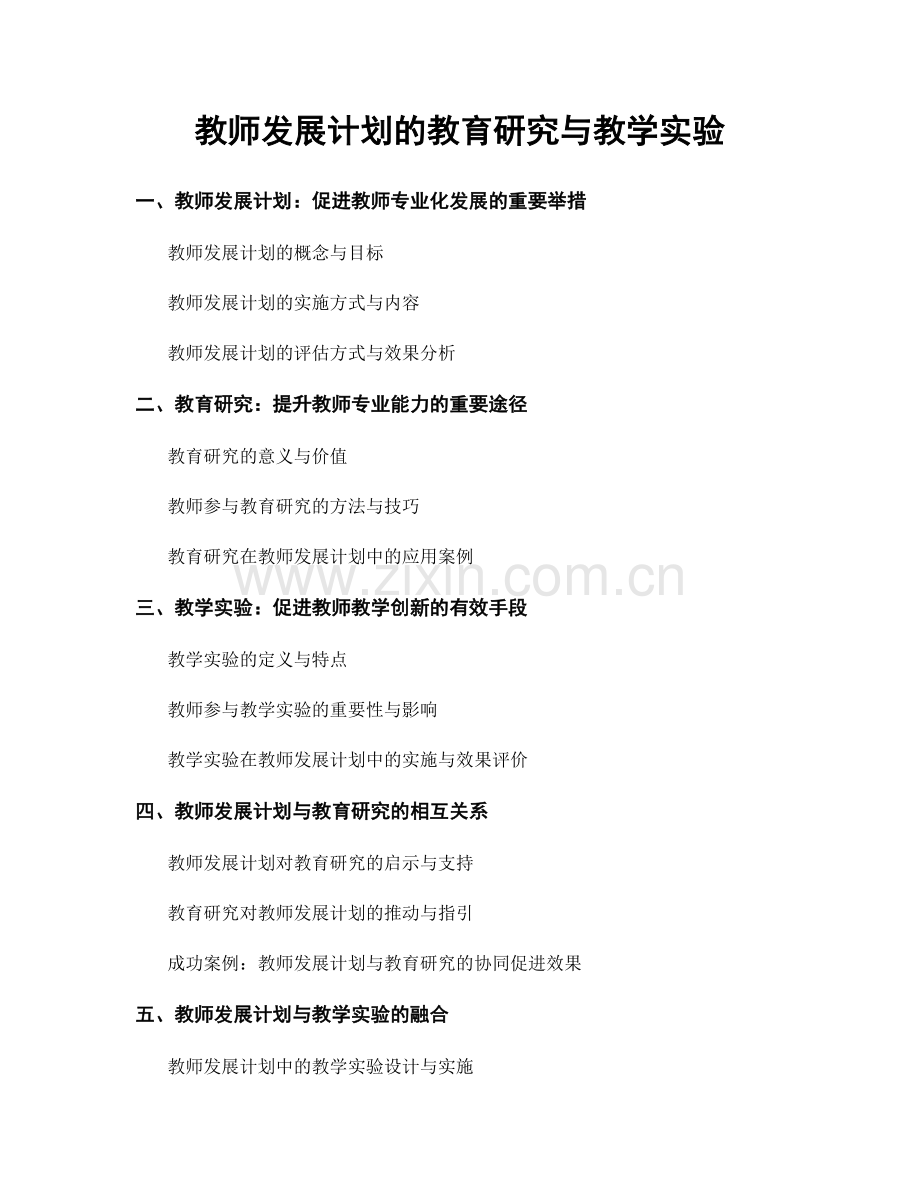 教师发展计划的教育研究与教学实验

一、教师发展计划：促进教师专业化发展的重要举措

教师发展计划的概念与目标

教师发展计划的实施方式与内容

教师发展计划的评估方式与效果分析

二、教育研究：提升教师专业能力的重要途径

教育研究的意义与价值

教师参与教育研究的方法与技巧

教育研究在教师发展计划中的应用案例

www.zixin.com.cn

三、教学实验：促进教师教学创新的有效手段

教学实验的定义与特点

教师参与教学实验的重要性与影响

教学实验在教师发展计划中的实施与效果评价

四、教师发展计划与教育研究的相互关系

教师发展计划对教育研究的启示与支持

教育研究对教师发展计划的推动与指引

成功案例：教师发展计划与教育研究的协同促进效果

五、教师发展计划与教学实验的融合

教师发展计划中的教学实验设计与实施